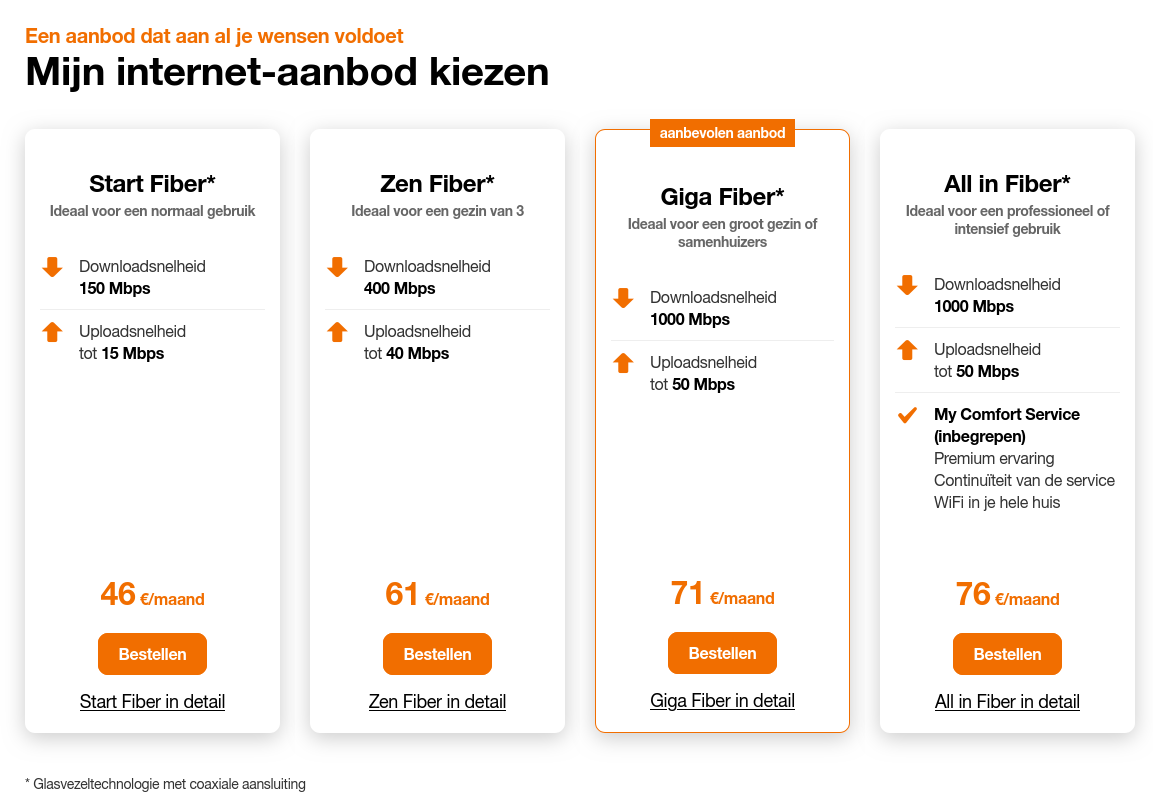 Een aanbod dat aan al je wensen voldoet
Mijn internet-aanbod kiezen

Start Fiber*
Ideaal voor een normaal gebruik

Downloadsnelheid
150 Mbps

Uploadsnelheid
tot 15 Mbps

46 €/maand

Bestellen

Start Fiber in detail

Zen Fiber*
Ideaal voor een gezin van 3

Downloadsnelheid
400 Mbps

Uploadsnelheid
tot 40 Mbps

61 €/maand

Bestellen

Zen Fiber in detail

aanbevolen aanbod

Giga Fiber*
Ideaal voor een groot gezin of samenhuizers

Downloadsnelheid
1000 Mbps

Uploadsnelheid
tot 50 Mbps

71 €/maand

Bestellen

Giga Fiber in detail

All in Fiber*
Ideaal voor een professioneel of intensief gebruik

Downloadsnelheid
1000 Mbps

Uploadsnelheid
tot 50 Mbps

My Comfort Service (inbegrepen)
Premium ervaring
Continuïteit van de service
WiFi in je hele huis

76 €/maand

Bestellen

All in Fiber in detail

* Glasvezeltechnologie met coaxiale aansluiting